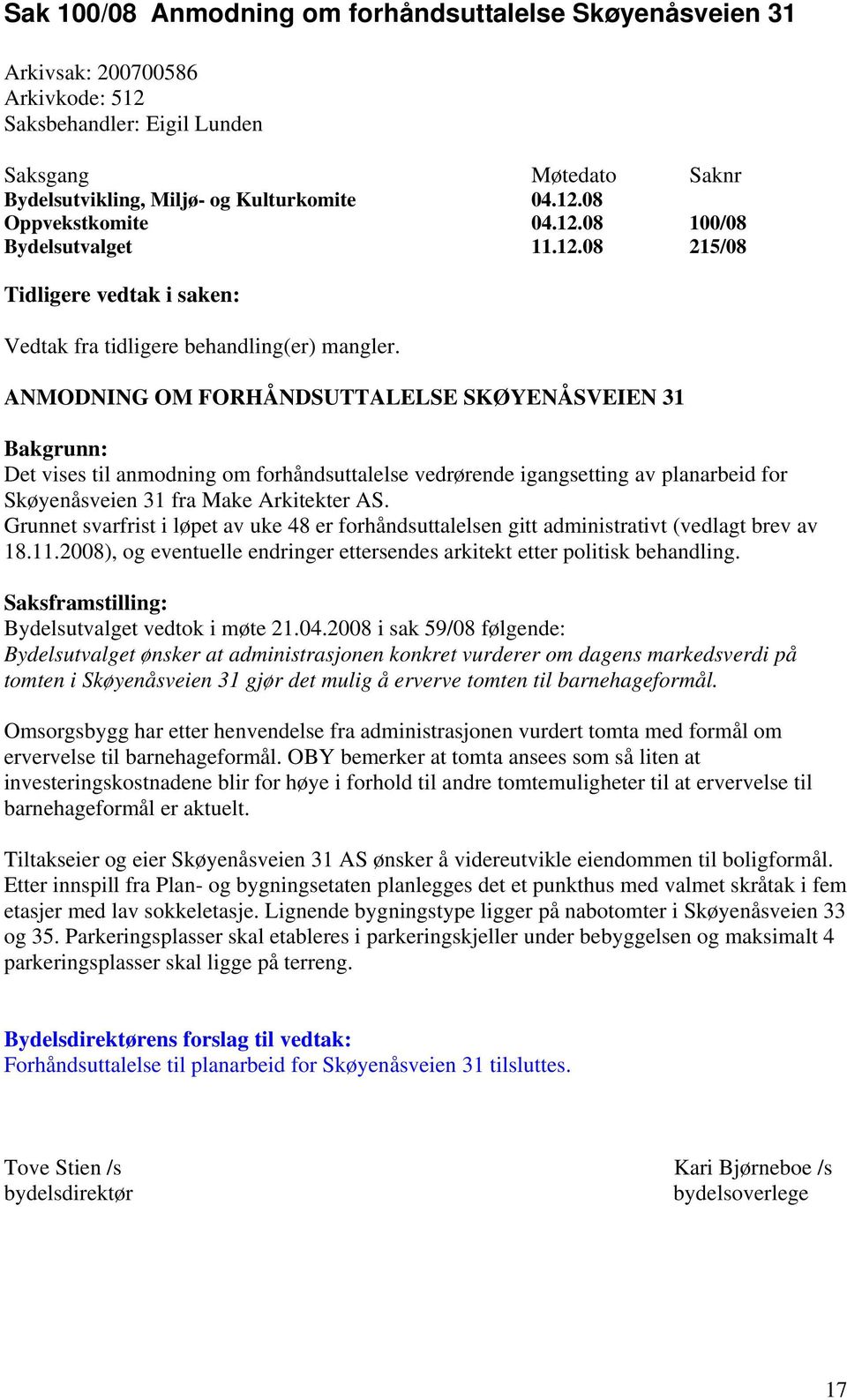 Sak 100/08 Anmodning om forhåndsuttalelse Skøyenåsveien 31

Arkivsak: 200700586
Arkivkode: 512
Saksbehandler: Eigil Lunden

| Saksgang | Møtedato | Saknr |
|---|---|---|
| Bydelsutvikling, Miljø- og Kulturkomite | 04.12.08 | |
| Oppvekstkomite | 04.12.08 | 100/08 |
| Bydelsutvalget | 11.12.08 | 215/08 |

Tidligere vedtak i saken:

Vedtak fra tidligere behandling(er) mangler.

ANMODNING OM FORHÅNDSUTTALELSE SKØYENÅSVEIEN 31

Bakgrunn:
Det vises til anmodning om forhåndsuttalelse vedrørende igangsetting av planarbeid for Skøyenåsveien 31 fra Make Arkitekter AS.
Grunnet svarfrist i løpet av uke 48 er forhåndsuttalelsen gitt administrativt (vedlagt brev av 18.11.2008), og eventuelle endringer ettersendes arkitekt etter politisk behandling.

Saksframstilling:
Bydelsutvalget vedtok i møte 21.04.2008 i sak 59/08 følgende:
Bydelsutvalget ønsker at administrasjonen konkret vurderer om dagens markedsverdi på tomten i Skøyenåsveien 31 gjør det mulig å erverve tomten til barnehageformål.

Omsorgsbygg har etter henvendelse fra administrasjonen vurdert tomta med formål om ervervelse til barnehageformål. OBY bemerker at tomta ansees som så liten at investeringskostnadene blir for høye i forhold til andre tomtemuligheter til at ervervelse til barnehageformål er aktuelt.

Tiltakseier og eier Skøyenåsveien 31 AS ønsker å videreutvikle eiendommen til boligformål. Etter innspill fra Plan- og bygningsetaten planlegges det et punkthus med valmet skråtak i fem etasjer med lav sokkeletasje. Lignende bygningstype ligger på nabotomter i Skøyenåsveien 33 og 35. Parkeringsplasser skal etableres i parkeringskjeller under bebyggelsen og maksimalt 4 parkeringsplasser skal ligge på terreng.

Bydelsdirektørens forslag til vedtak:
Forhåndsuttalelse til planarbeid for Skøyenåsveien 31 tilsluttes.

Tove Stien /s
bydelsdirektør

Kari Bjørneboe /s
bydelsoverlege

17